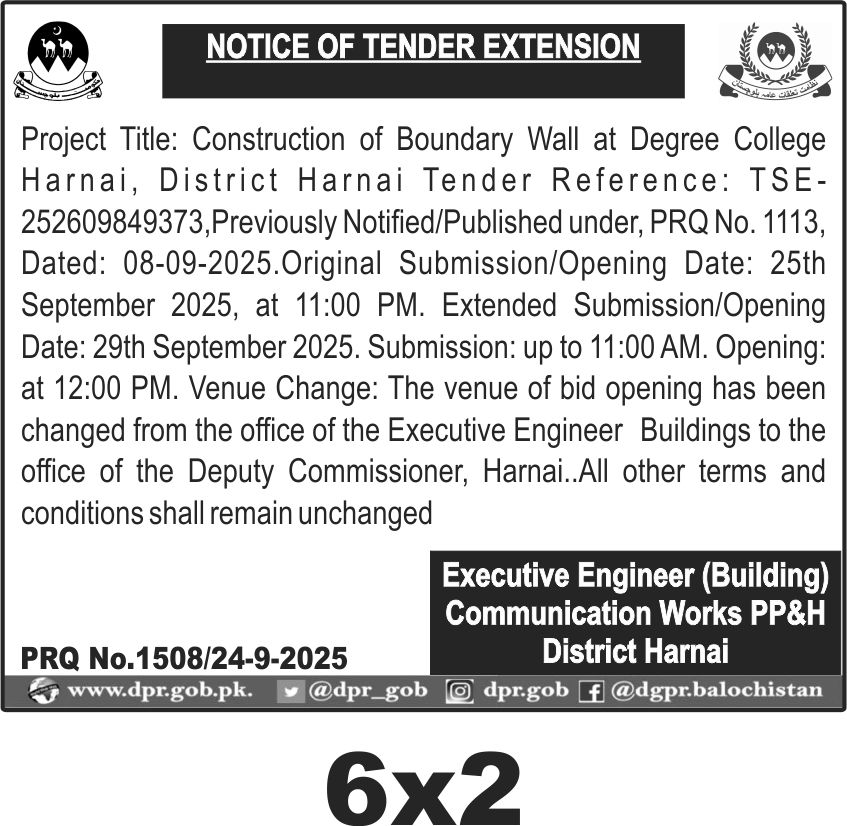 NOTICE OF TENDER EXTENSION

Project Title: Construction of Boundary Wall at Degree College Harnai, District Harnai Tender Reference: TSE-252609849373,Previously Notified/Published under, PRQ No. 1113, Dated: 08-09-2025.Original Submission/Opening Date: 25th September 2025, at 11:00 PM. Extended Submission/Opening Date: 29th September 2025. Submission: up to 11:00 AM. Opening: at 12:00 PM. Venue Change: The venue of bid opening has been changed from the office of the Executive Engineer Buildings to the office of the Deputy Commissioner, Harnai..All other terms and conditions shall remain unchanged

Executive Engineer (Building)
Communication Works PP&H
District Harnai

PRQ No.1508/24-9-2025

www.dpr.gob.pk. @dpr_gob dpr.gob @dgpr.balochistan

6x2